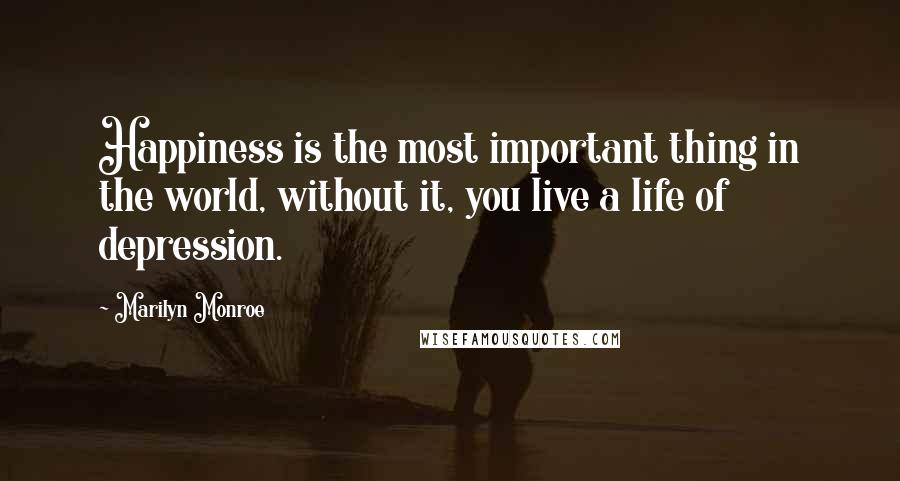 Happiness is the most important thing in the world, without it, you live a life of depression.

~ Marilyn Monroe

WISEFAMOUSQUOTES.COM